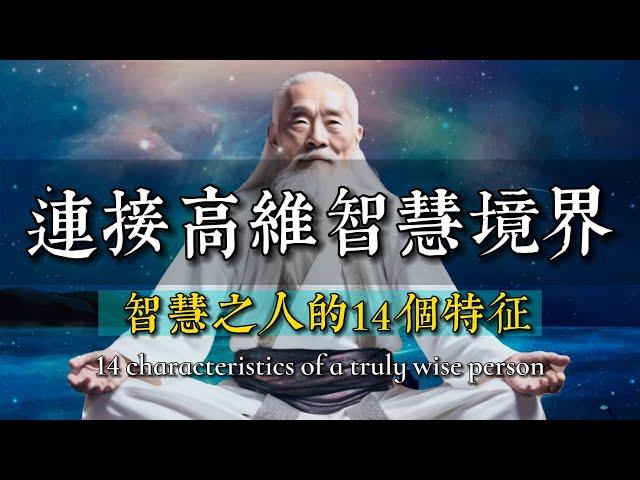 連接高維智慧境界

智慧之人的14個特征

14 characteristics of a truly wise person